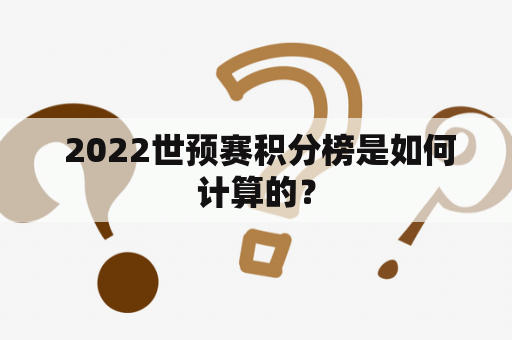 2022世预赛积分榜是如何计算的?